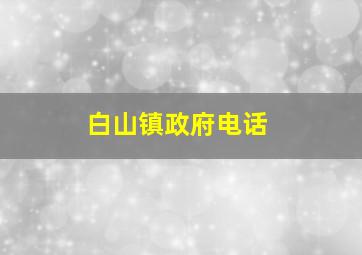 白山镇政府电话